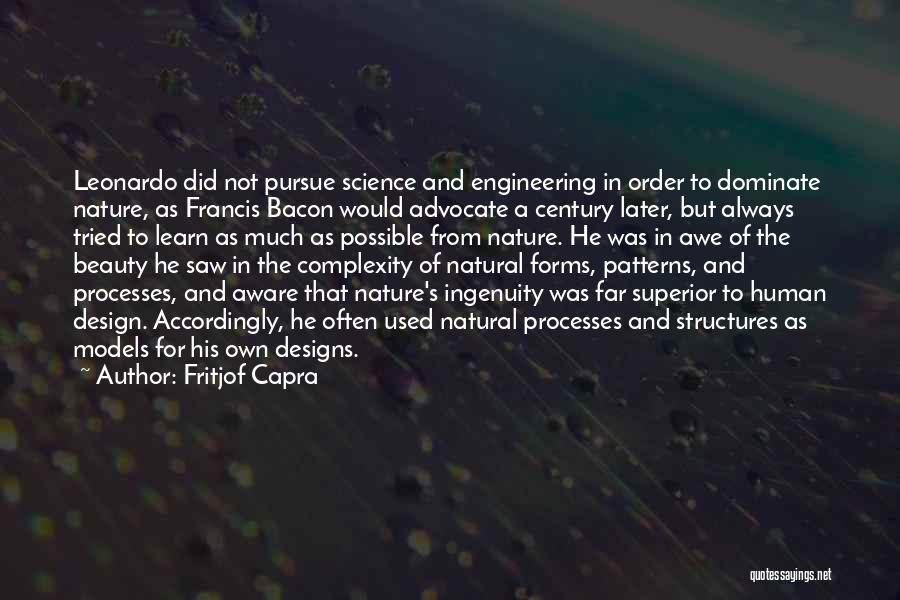 Leonardo did not pursue science and engineering in order to dominate nature, as Francis Bacon would advocate a century later, but always tried to learn as much as possible from nature. He was in awe of the beauty he saw in the complexity of natural forms, patterns, and processes, and aware that nature's ingenuity was far superior to human design. Accordingly, he often used natural processes and structures as models for his own designs.

~ Author: Fritjof Capra

quotessayings.net